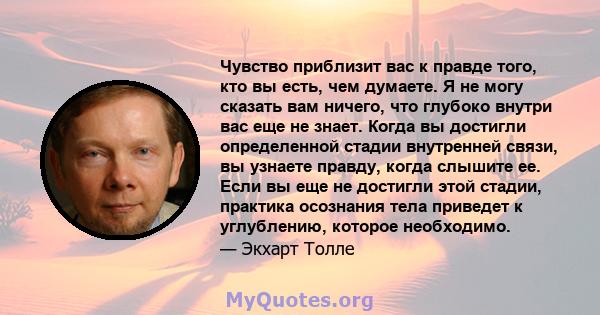 Чувство приблизит вас к правде того, кто вы есть, чем думаете. Я не могу сказать вам ничего, что глубоко внутри вас еще не знает. Когда вы достигли определенной стадии внутренней связи, вы узнаете правду, когда слышите ее. Если вы еще не достигли этой стадии, практика осознания тела приведет к углублению, которое необходимо.
— Экхарт Толле

MyQuotes.org